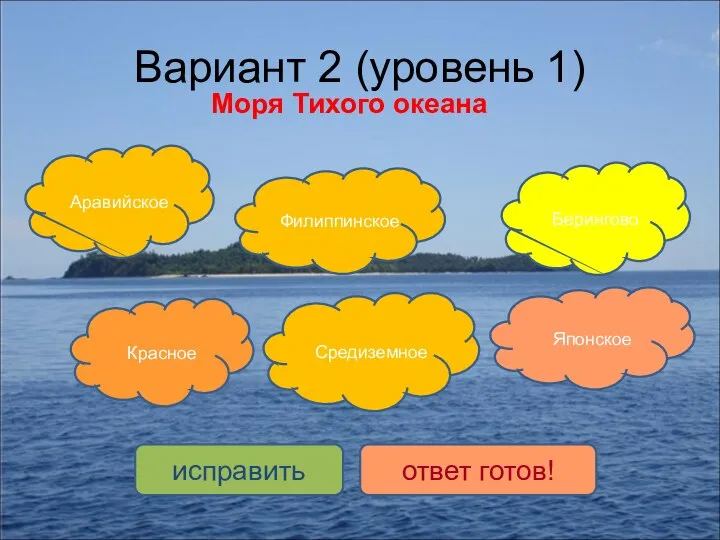 Вариант 2 (уровень 1)

Моря Тихого океана

Аравийское

Филиппинское

Берингово

Красное

Средиземное

Японское

исправить

ответ готов!